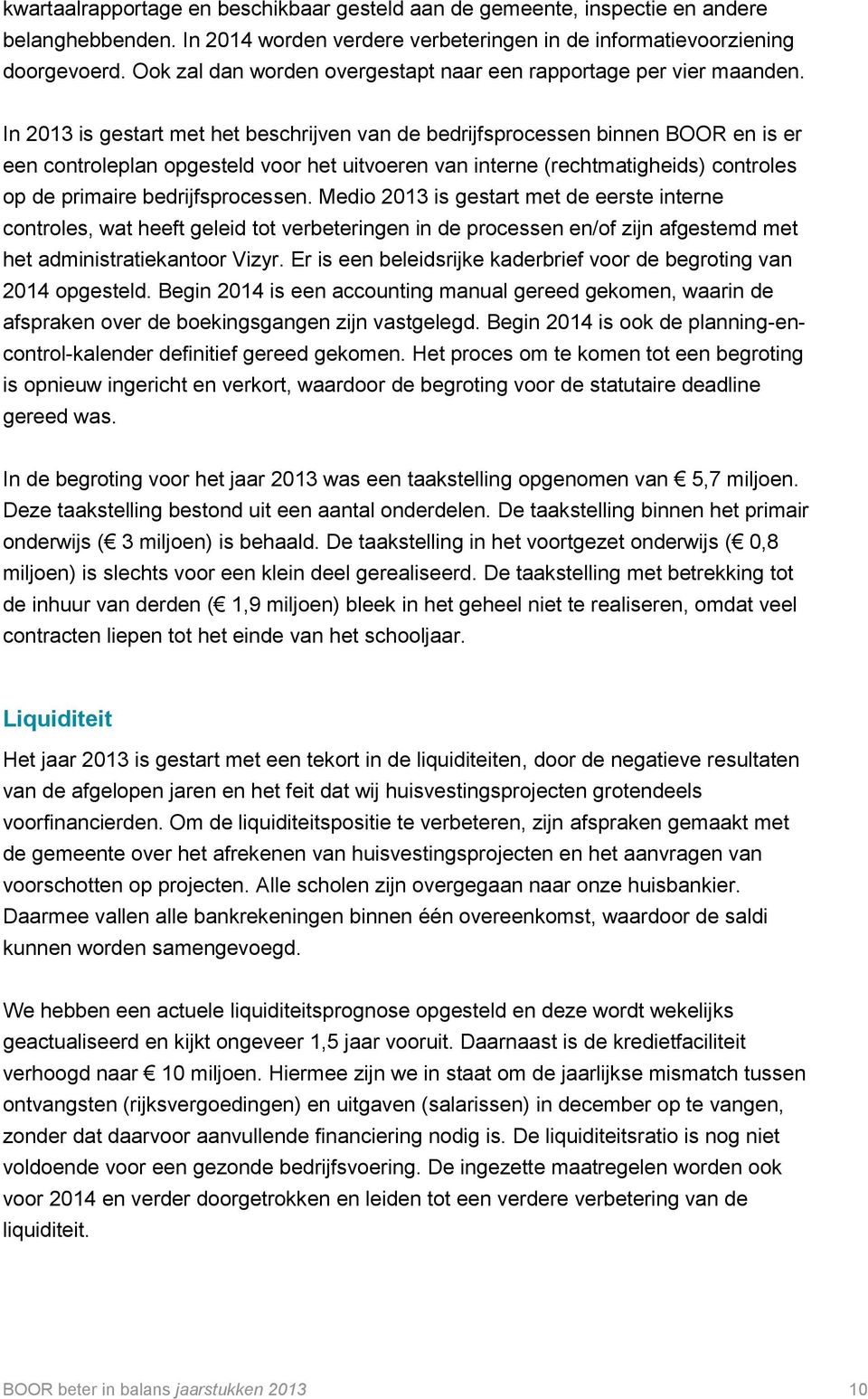 kwartaalrapportage en beschikbaar gesteld aan de gemeente, inspectie en andere belanghebbenden. In 2014 worden verdere verbeteringen in de informatievoorziening doorgevoerd. Ook zal dan worden overgestapt naar een rapportage per vier maanden.

In 2013 is gestart met het beschrijven van de bedrijfsprocessen binnen BOOR en is er een controleplan opgesteld voor het uitvoeren van interne (rechtmatigheids) controles op de primaire bedrijfsprocessen. Medio 2013 is gestart met de eerste interne controles, wat heeft geleid tot verbeteringen in de processen en/of zijn afgestemd met het administratiekantoor Vizyr. Er is een beleidsrijke kaderbrief voor de begroting van 2014 opgesteld. Begin 2014 is een accounting manual gereed gekomen, waarin de afspraken over de boekingsgangen zijn vastgelegd. Begin 2014 is ook de planning-en-control-kalender definitief gereed gekomen. Het proces om te komen tot een begroting is opnieuw ingericht en verkort, waardoor de begroting voor de statutaire deadline gereed was.

In de begroting voor het jaar 2013 was een taakstelling opgenomen van € 5,7 miljoen. Deze taakstelling bestond uit een aantal onderdelen. De taakstelling binnen het primair onderwijs (€ 3 miljoen) is behaald. De taakstelling in het voortgezet onderwijs (€ 0,8 miljoen) is slechts voor een klein deel gerealiseerd. De taakstelling met betrekking tot de inhuur van derden (€ 1,9 miljoen) bleek in het geheel niet te realiseren, omdat veel contracten liepen tot het einde van het schooljaar.

Liquiditeit

Het jaar 2013 is gestart met een tekort in de liquiditeiten, door de negatieve resultaten van de afgelopen jaren en het feit dat wij huisvestingsprojecten grotendeels voorfinancierden. Om de liquiditeitspositie te verbeteren, zijn afspraken gemaakt met de gemeente over het afrekenen van huisvestingsprojecten en het aanvragen van voorschotten op projecten. Alle scholen zijn overgegaan naar onze huisbankier. Daarmee vallen alle bankrekeningen binnen één overeenkomst, waardoor de saldi kunnen worden samengevoegd.

We hebben een actuele liquiditeitsprognose opgesteld en deze wordt wekelijks geactualiseerd en kijkt ongeveer 1,5 jaar vooruit. Daarnaast is de kredietfaciliteit verhoogd naar € 10 miljoen. Hiermee zijn we in staat om de jaarlijkse mismatch tussen ontvangsten (rijksvergoedingen) en uitgaven (salarissen) in december op te vangen, zonder dat daarvoor aanvullende financiering nodig is. De liquiditeitsratio is nog niet voldoende voor een gezonde bedrijfsvoering. De ingezette maatregelen worden ook voor 2014 en verder doorgetrokken en leiden tot een verdere verbetering van de liquiditeit.

BOOR beter in balans jaarstukken 2013 10